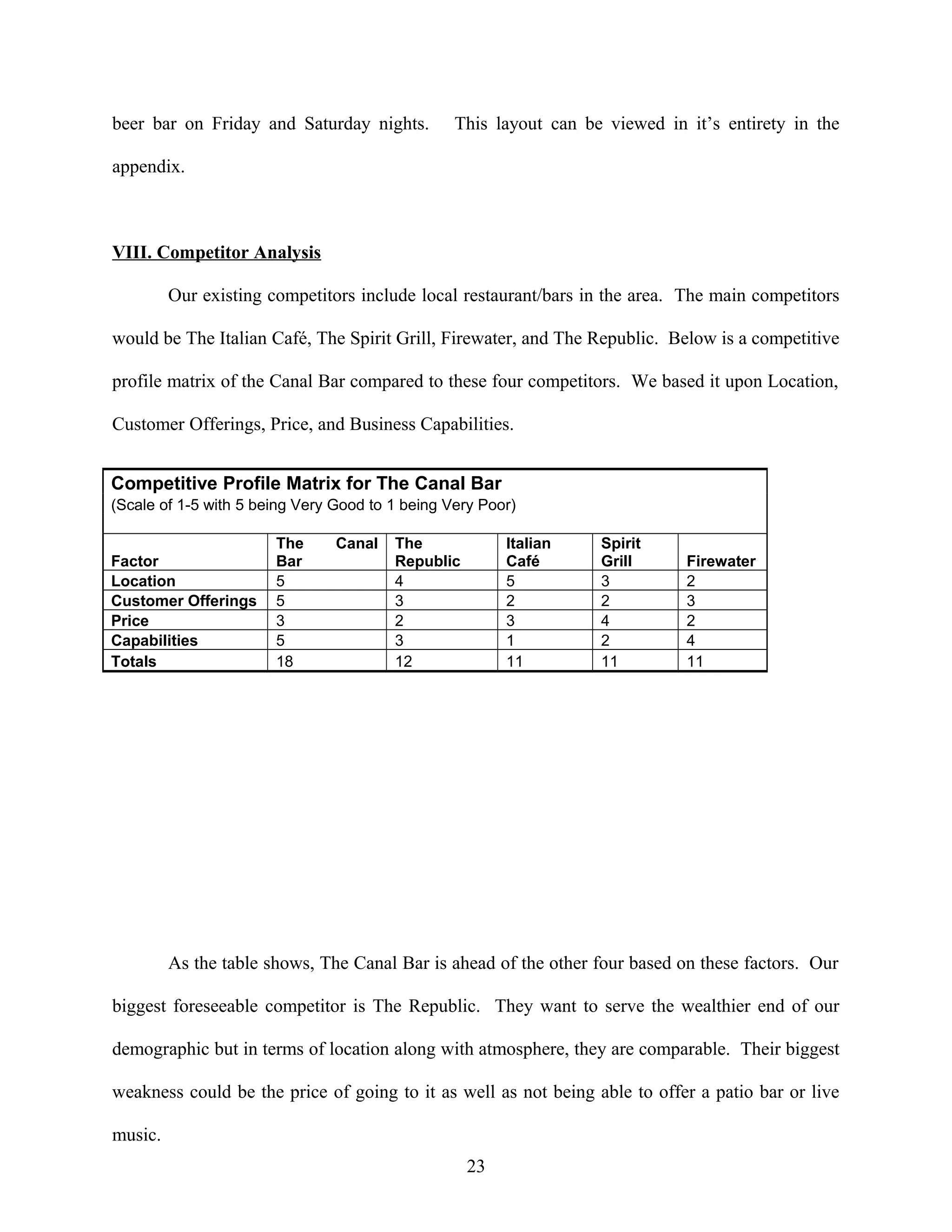 beer bar on Friday and Saturday nights. This layout can be viewed in it's entirety in the appendix.

VIII. Competitor Analysis

Our existing competitors include local restaurant/bars in the area. The main competitors would be The Italian Café, The Spirit Grill, Firewater, and The Republic. Below is a competitive profile matrix of the Canal Bar compared to these four competitors. We based it upon Location, Customer Offerings, Price, and Business Capabilities.

Competitive Profile Matrix for The Canal Bar
(Scale of 1-5 with 5 being Very Good to 1 being Very Poor)

| Factor | The Canal Bar | The Republic | Italian Café | Spirit Grill | Firewater |
|---|---|---|---|---|---|
| Location | 5 | 4 | 5 | 3 | 2 |
| Customer Offerings | 5 | 3 | 2 | 2 | 3 |
| Price | 3 | 2 | 3 | 4 | 2 |
| Capabilities | 5 | 3 | 1 | 2 | 4 |
| Totals | 18 | 12 | 11 | 11 | 11 |

As the table shows, The Canal Bar is ahead of the other four based on these factors. Our biggest foreseeable competitor is The Republic. They want to serve the wealthier end of our demographic but in terms of location along with atmosphere, they are comparable. Their biggest weakness could be the price of going to it as well as not being able to offer a patio bar or live music.

23